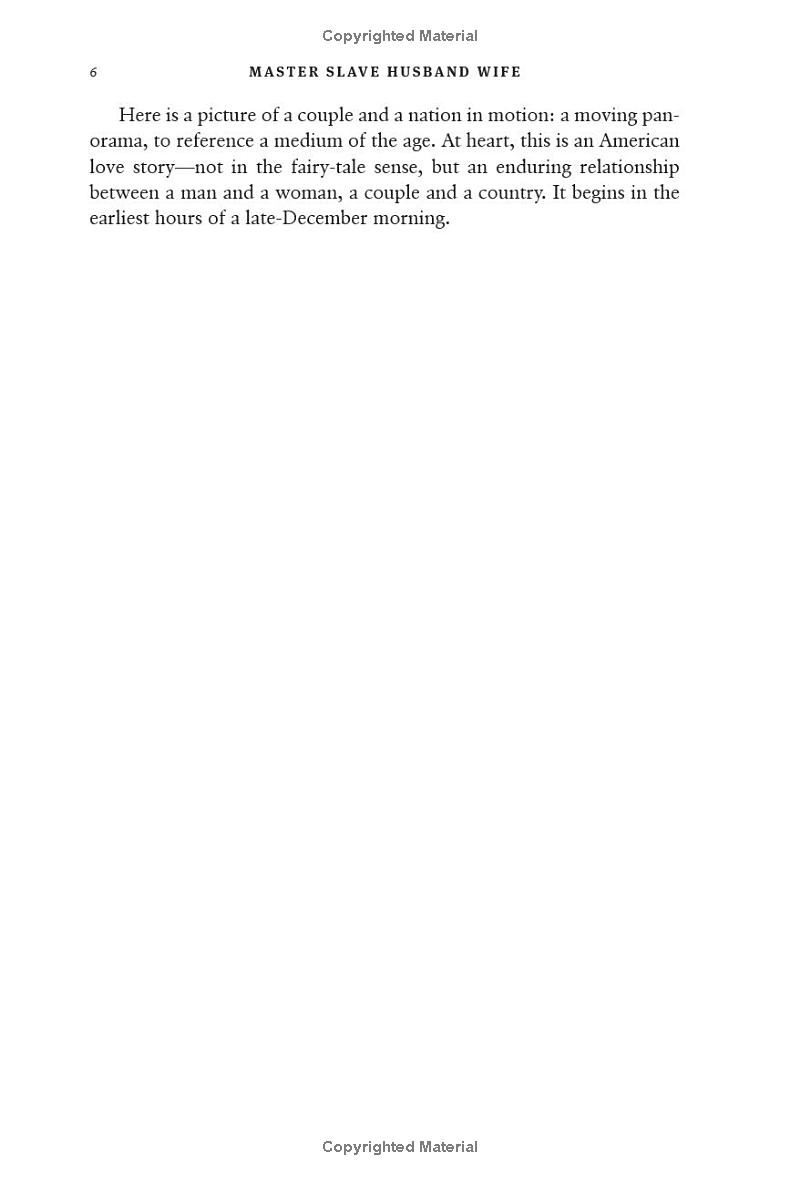 Copyrighted Material

6 MASTER SLAVE HUSBAND WIFE

Here is a picture of a couple and a nation in motion: a moving panorama, to reference a medium of the age. At heart, this is an American love story—not in the fairy-tale sense, but an enduring relationship between a man and a woman, a couple and a country. It begins in the earliest hours of a late-December morning.

Copyrighted Material